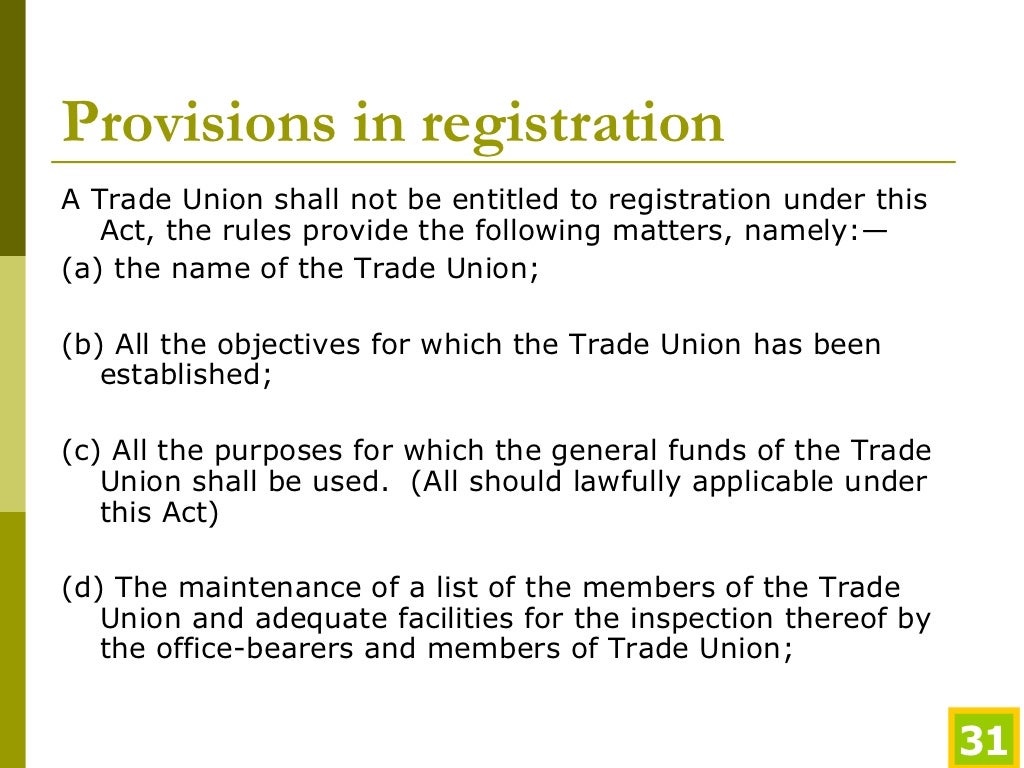 Provisions in registration

A Trade Union shall not be entitled to registration under this Act, the rules provide the following matters, namely:—

(a) the name of the Trade Union;

(b) All the objectives for which the Trade Union has been established;

(c) All the purposes for which the general funds of the Trade Union shall be used. (All should lawfully applicable under this Act)

(d) The maintenance of a list of the members of the Trade Union and adequate facilities for the inspection thereof by the office-bearers and members of Trade Union;

31